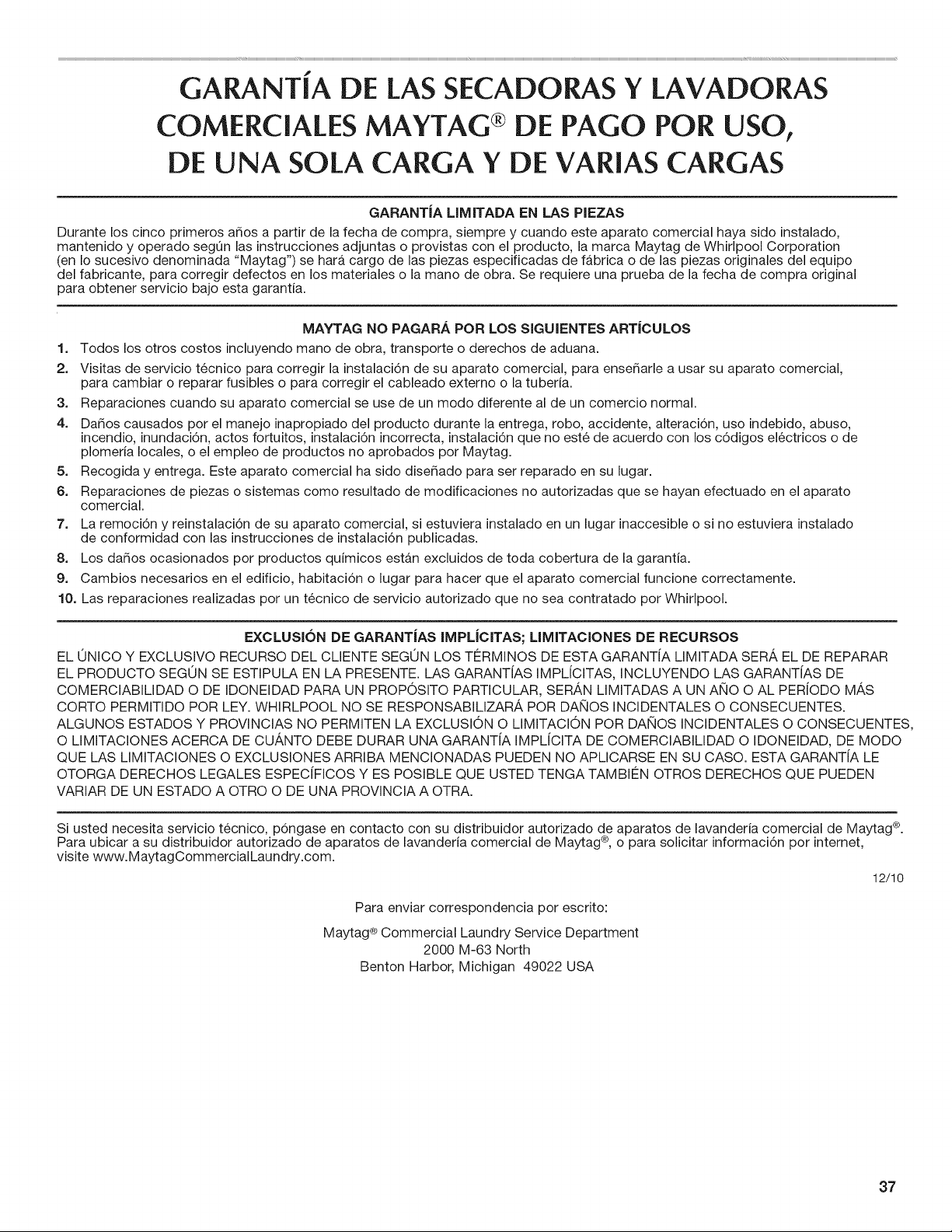 GARANTÍA DE LAS SECADORAS Y LAVADORAS COMERCIALES MAYTAG® DE PAGO POR USO, DE UNA SOLA CARGA Y DE VARIAS CARGAS

GARANTÍA LIMITADA EN LAS PIEZAS

Durante los cinco primeros años a partir de la fecha de compra, siempre y cuando este aparato comercial haya sido instalado, mantenido y operado según las instrucciones adjuntas o provistas con el producto, la marca Maytag de Whirlpool Corporation (en lo sucesivo denominada "Maytag") se hará cargo de las piezas especificadas de fábrica o de las piezas originales del equipo del fabricante, para corregir defectos en los materiales o la mano de obra. Se requiere una prueba de la fecha de compra original para obtener servicio bajo esta garantía.

MAYTAG NO PAGARÁ POR LOS SIGUIENTES ARTÍCULOS

1. Todos los otros costos incluyendo mano de obra, transporte o derechos de aduana.
2. Visitas de servicio técnico para corregir la instalación de su aparato comercial, para enseñarle a usar su aparato comercial, para cambiar o reparar fusibles o para corregir el cableado externo o la tubería.
3. Reparaciones cuando su aparato comercial se use de un modo diferente al de un comercio normal.
4. Daños causados por el manejo inapropiado del producto durante la entrega, robo, accidente, alteración, uso indebido, abuso, incendio, inundación, actos fortuitos, instalación incorrecta, instalación que no esté de acuerdo con los códigos eléctricos o de plomería locales, o el empleo de productos no aprobados por Maytag.
5. Recogida y entrega. Este aparato comercial ha sido diseñado para ser reparado en su lugar.
6. Reparaciones de piezas o sistemas como resultado de modificaciones no autorizadas que se hayan efectuado en el aparato comercial.
7. La remoción y reinstalación de su aparato comercial, si estuviera instalado en un lugar inaccesible o si no estuviera instalado de conformidad con las instrucciones de instalación publicadas.
8. Los daños ocasionados por productos químicos están excluidos de toda cobertura de la garantía.
9. Cambios necesarios en el edificio, habitación o lugar para hacer que el aparato comercial funcione correctamente.
10. Las reparaciones realizadas por un técnico de servicio autorizado que no sea contratado por Whirlpool.

EXCLUSIÓN DE GARANTÍAS IMPLÍCITAS; LIMITACIONES DE RECURSOS

EL ÚNICO Y EXCLUSIVO RECURSO DEL CLIENTE SEGÚN LOS TÉRMINOS DE ESTA GARANTÍA LIMITADA SERÁ EL DE REPARAR EL PRODUCTO SEGÚN SE ESTIPULA EN LA PRESENTE. LAS GARANTÍAS IMPLÍCITAS, INCLUYENDO LAS GARANTÍAS DE COMERCIABILIDAD O DE IDONEIDAD PARA UN PROPÓSITO PARTICULAR, SERÁN LIMITADAS A UN AÑO O AL PERÍODO MÁS CORTO PERMITIDO POR LEY. WHIRLPOOL NO SE RESPONSABILIZARÁ POR DAÑOS INCIDENTALES O CONSECUENTES. ALGUNOS ESTADOS Y PROVINCIAS NO PERMITEN LA EXCLUSIÓN O LIMITACIÓN POR DAÑOS INCIDENTALES O CONSECUENTES, O LIMITACIONES ACERCA DE CUÁNTO DEBE DURAR UNA GARANTÍA IMPLÍCITA DE COMERCIABILIDAD O IDONEIDAD, DE MODO QUE LAS LIMITACIONES O EXCLUSIONES ARRIBA MENCIONADAS PUEDEN NO APLICARSE EN SU CASO. ESTA GARANTÍA LE OTORGA DERECHOS LEGALES ESPECÍFICOS Y ES POSIBLE QUE USTED TENGA TAMBIÉN OTROS DERECHOS QUE PUEDEN VARIAR DE UN ESTADO A OTRO O DE UNA PROVINCIA A OTRA.

Si usted necesita servicio técnico, póngase en contacto con su distribuidor autorizado de aparatos de lavandería comercial de Maytag®. Para ubicar a su distribuidor autorizado de aparatos de lavandería comercial de Maytag®, o para solicitar información por internet, visite www.MaytagCommercialLaundry.com.

12/10

Para enviar correspondencia por escrito:

Maytag® Commercial Laundry Service Department
2000 M-63 North
Benton Harbor, Michigan 49022 USA

37